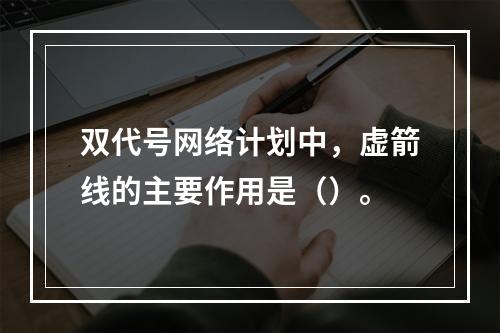 双代号网络计划中，虚箭线的主要作用是（）。